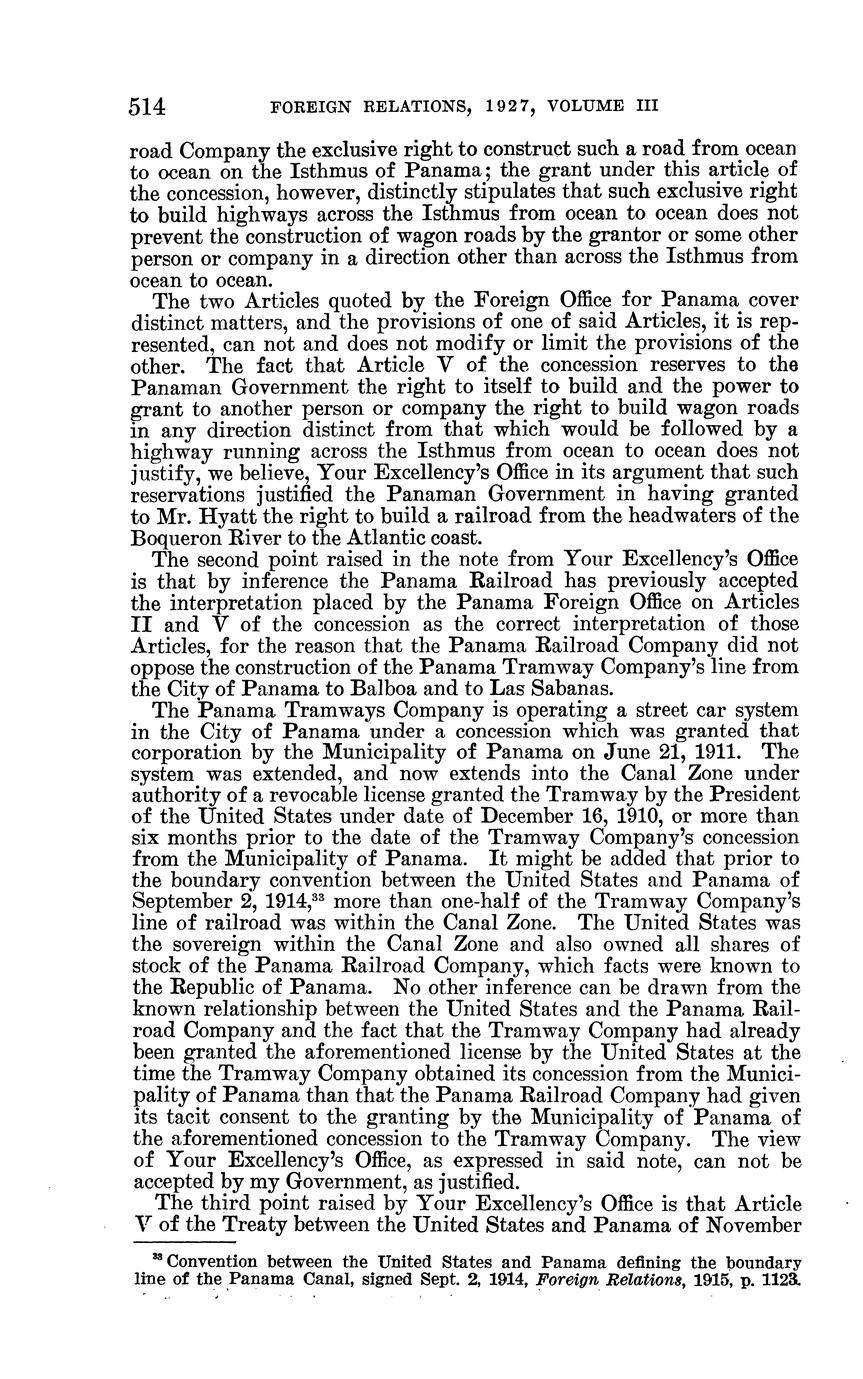 514 FOREIGN RELATIONS, 1927, VOLUME III

road Company the exclusive right to construct such a road from ocean to ocean on the Isthmus of Panama; the grant under this article of the concession, however, distinctly stipulates that such exclusive right to build highways across the Isthmus from ocean to ocean does not prevent the construction of wagon roads by the grantor or some other person or company in a direction other than across the Isthmus from ocean to ocean.

The two Articles quoted by the Foreign Office for Panama cover distinct matters, and the provisions of one of said Articles, it is represented, can not and does not modify or limit the provisions of the other. The fact that Article V of the concession reserves to the Panaman Government the right to itself to build and the power to grant to another person or company the right to build wagon roads in any direction distinct from that which would be followed by a highway running across the Isthmus from ocean to ocean does not justify, we believe, Your Excellency's Office in its argument that such reservations justified the Panaman Government in having granted to Mr. Hyatt the right to build a railroad from the headwaters of the Boqueron River to the Atlantic coast.

The second point raised in the note from Your Excellency's Office is that by inference the Panama Railroad has previously accepted the interpretation placed by the Panama Foreign Office on Articles II and V of the concession as the correct interpretation of those Articles, for the reason that the Panama Railroad Company did not oppose the construction of the Panama Tramway Company's line from the City of Panama to Balboa and to Las Sabanas.

The Panama Tramways Company is operating a street car system in the City of Panama under a concession which was granted that corporation by the Municipality of Panama on June 21, 1911. The system was extended, and now extends into the Canal Zone under authority of a revocable license granted the Tramway by the President of the United States under date of December 16, 1910, or more than six months prior to the date of the Tramway Company's concession from the Municipality of Panama. It might be added that prior to the boundary convention between the United States and Panama of September 2, 1914,$^{33}$ more than one-half of the Tramway Company's line of railroad was within the Canal Zone. The United States was the sovereign within the Canal Zone and also owned all shares of stock of the Panama Railroad Company, which facts were known to the Republic of Panama. No other inference can be drawn from the known relationship between the United States and the Panama Railroad Company and the fact that the Tramway Company had already been granted the aforementioned license by the United States at the time the Tramway Company obtained its concession from the Municipality of Panama than that the Panama Railroad Company had given its tacit consent to the granting by the Municipality of Panama of the aforementioned concession to the Tramway Company. The view of Your Excellency's Office, as expressed in said note, can not be accepted by my Government, as justified.

The third point raised by Your Excellency's Office is that Article V of the Treaty between the United States and Panama of November

$^{33}$ Convention between the United States and Panama defining the boundary line of the Panama Canal, signed Sept. 2, 1914, Foreign Relations, 1915, p. 1123.